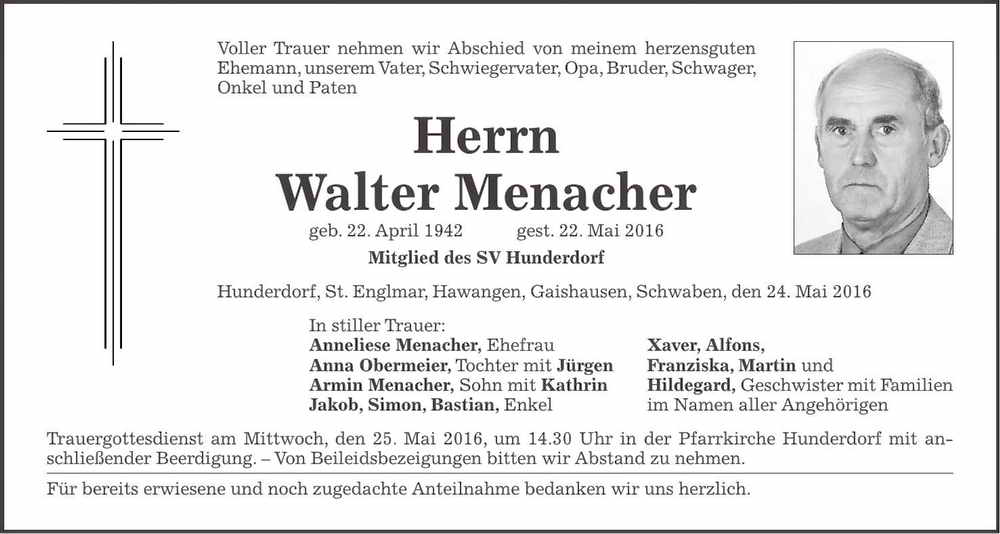 Voller Trauer nehmen wir Abschied von meinem herzensguten Ehemann, unserem Vater, Schwiegervater, Opa, Bruder, Schwager, Onkel und Paten

Herrn
Walter Menacher

geb. 22. April 1942 gest. 22. Mai 2016

Mitglied des SV Hunderdorf

Hunderdorf, St. Englmar, Hawangen, Gaishausen, Schwaben, den 24. Mai 2016

In stiller Trauer:
Anneliese Menacher, Ehefrau
Anna Obermeier, Tochter mit Jürgen
Armin Menacher, Sohn mit Kathrin
Jakob, Simon, Bastian, Enkel

Xaver, Alfons,
Franziska, Martin und
Hildegard, Geschwister mit Familien
im Namen aller Angehörigen

Trauergottesdienst am Mittwoch, den 25. Mai 2016, um 14.30 Uhr in der Pfarrkirche Hunderdorf mit anschließender Beerdigung. – Von Beileidsbezeigungen bitten wir Abstand zu nehmen.

Für bereits erwiesene und noch zugedachte Anteilnahme bedanken wir uns herzlich.